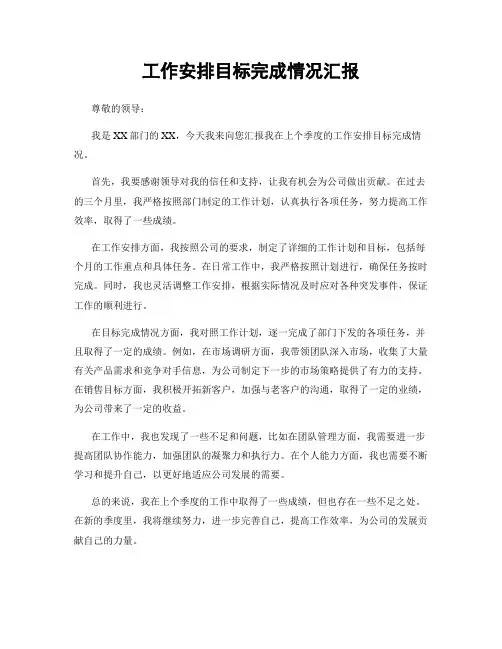 工作安排目标完成情况汇报

尊敬的领导：

我是XX部门的XX，今天我来向您汇报我在上个季度的工作安排目标完成情况。

首先，我要感谢领导对我的信任和支持，让我有机会为公司做出贡献。在过去的三个月里，我严格按照部门制定的工作计划，认真执行各项任务，努力提高工作效率，取得了一些成绩。

在工作安排方面，我按照公司的要求，制定了详细的工作计划和目标，包括每个月的工作重点和具体任务。在日常工作中，我严格按照计划进行，确保任务按时完成。同时，我也灵活调整工作安排，根据实际情况及时应对各种突发事件，保证工作的顺利进行。

在目标完成情况方面，我对照工作计划，逐一完成了部门下发的各项任务，并且取得了一定的成绩。例如，在市场调研方面，我带领团队深入市场，收集了大量有关产品需求和竞争对手信息，为公司制定下一步的市场策略提供了有力的支持。在销售目标方面，我积极开拓新客户，加强与老客户的沟通，取得了一定的业绩，为公司带来了一定的收益。

在工作中，我也发现了一些不足和问题，比如在团队管理方面，我需要进一步提高团队协作能力，加强团队的凝聚力和执行力。在个人能力方面，我也需要不断学习和提升自己，以更好地适应公司发展的需要。

总的来说，我在上个季度的工作中取得了一些成绩，但也存在一些不足之处。在新的季度里，我将继续努力，进一步完善自己，提高工作效率，为公司的发展贡献自己的力量。